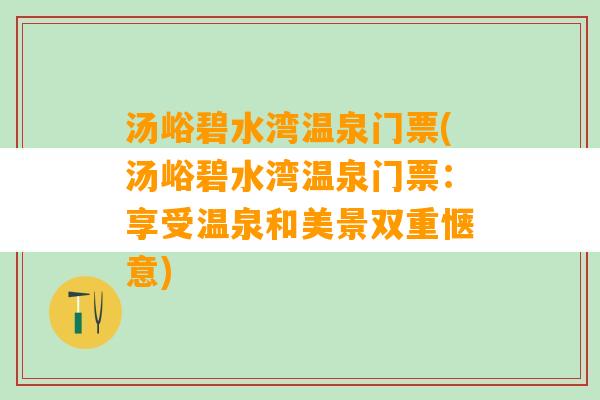 汤峪碧水湾温泉门票(汤峪碧水湾温泉门票：享受温泉和美景双重惬意)